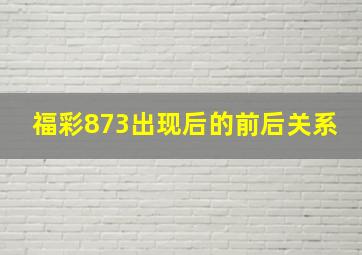 福彩873出现后的前后关系